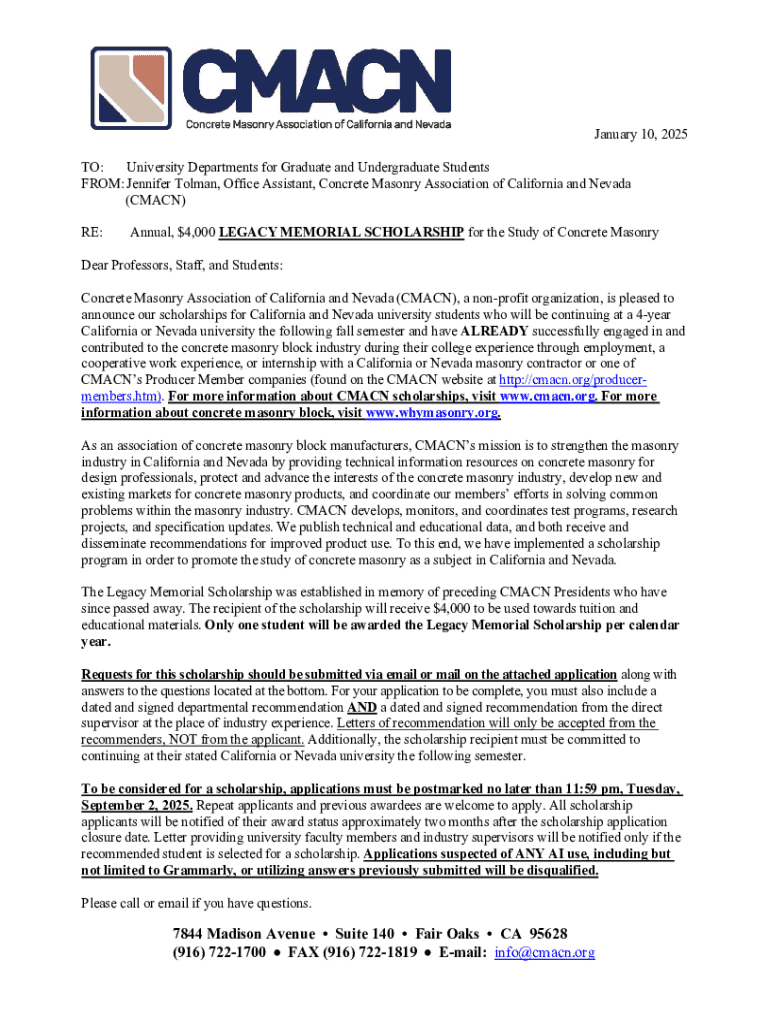 CMACN
Concrete Masonry Association of California and Nevada

January 10, 2025

TO: University Departments for Graduate and Undergraduate Students
FROM: Jennifer Tolman, Office Assistant, Concrete Masonry Association of California and Nevada (CMACN)

RE: Annual, $4,000 LEGACY MEMORIAL SCHOLARSHIP for the Study of Concrete Masonry

Dear Professors, Staff, and Students:

Concrete Masonry Association of California and Nevada (CMACN), a non-profit organization, is pleased to announce our scholarships for California and Nevada university students who will be continuing at a 4-year California or Nevada university the following fall semester and have ALREADY successfully engaged in and contributed to the concrete masonry block industry during their college experience through employment, a cooperative work experience, or internship with a California or Nevada masonry contractor or one of CMACN's Producer Member companies (found on the CMACN website at http://cmacn.org/producer-members.htm). For more information about CMACN scholarships, visit www.cmacn.org. For more information about concrete masonry block, visit www.whymasonry.org.

As an association of concrete masonry block manufacturers, CMACN's mission is to strengthen the masonry industry in California and Nevada by providing technical information resources on concrete masonry for design professionals, protect and advance the interests of the concrete masonry industry, develop new and existing markets for concrete masonry products, and coordinate our members' efforts in solving common problems within the masonry industry. CMACN develops, monitors, and coordinates test programs, research projects, and specification updates. We publish technical and educational data, and both receive and disseminate recommendations for improved product use. To this end, we have implemented a scholarship program in order to promote the study of concrete masonry as a subject in California and Nevada.

The Legacy Memorial Scholarship was established in memory of preceding CMACN Presidents who have since passed away. The recipient of the scholarship will receive $4,000 to be used towards tuition and educational materials. Only one student will be awarded the Legacy Memorial Scholarship per calendar year.

Requests for this scholarship should be submitted via email or mail on the attached application along with answers to the questions located at the bottom. For your application to be complete, you must also include a dated and signed departmental recommendation AND a dated and signed recommendation from the direct supervisor at the place of industry experience. Letters of recommendation will only be accepted from the recommenders, NOT from the applicant. Additionally, the scholarship recipient must be committed to continuing at their stated California or Nevada university the following semester.

To be considered for a scholarship, applications must be postmarked no later than 11:59 pm, Tuesday, September 2, 2025. Repeat applicants and previous awardees are welcome to apply. All scholarship applicants will be notified of their award status approximately two months after the scholarship application closure date. Letter providing university faculty members and industry supervisors will be notified only if the recommended student is selected for a scholarship. Applications suspected of ANY AI use, including but not limited to Grammarly, or utilizing answers previously submitted will be disqualified.

Please call or email if you have questions.

7844 Madison Avenue • Suite 140 • Fair Oaks • CA 95628
(916) 722-1700 • FAX (916) 722-1819 • E-mail: info@cmacn.org